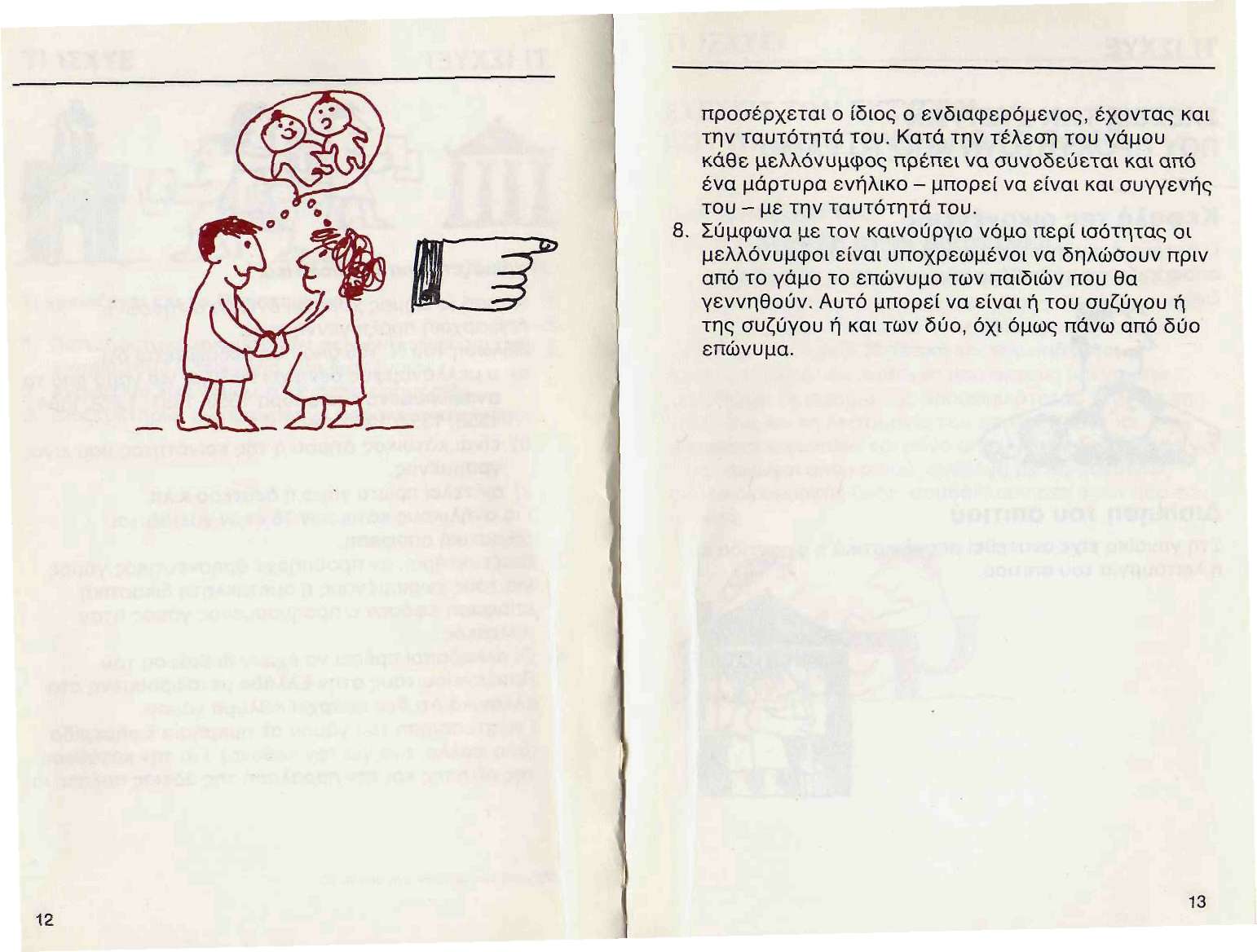 12

προσέρχεται ο ίδιος ο ενδιαφερόμενος, έχοντας και την ταυτότητά του. Κατά την τέλεση του γάμου κάθε μελλόνυμφος πρέπει να συνοδεύεται και από ένα μάρτυρα ενήλικο – μπορεί να είναι και συγγενής του – με την ταυτότητά του.

8. Σύμφωνα με τον καινούργιο νόμο περί ισότητας οι μελλόνυμφοι είναι υποχρεωμένοι να δηλώσουν πριν από το γάμο το επώνυμο των παιδιών που θα γεννηθούν. Αυτό μπορεί να είναι ή του συζύγου ή της συζύγου ή και των δύο, όχι όμως πάνω από δύο επώνυμα.

13